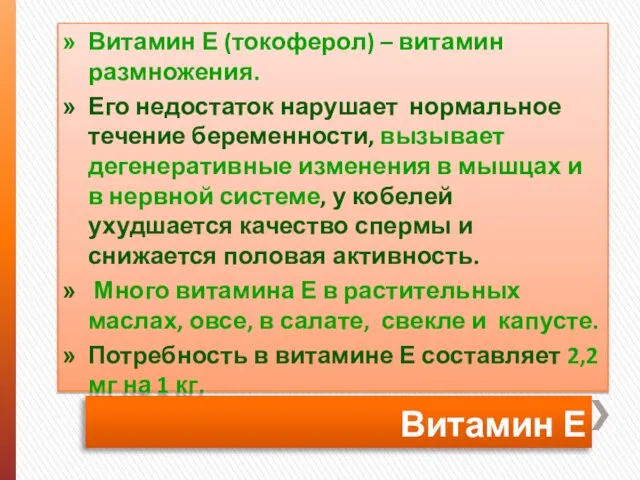 » Витамин Е (токоферол) – витамин размножения.

» Его недостаток нарушает нормальное течение беременности, вызывает дегенеративные изменения в мышцах и в нервной системе, у кобелей ухудшается качество спермы и снижается половая активность.

» Много витамина Е в растительных маслах, овсе, в салате, свекле и капусте.

» Потребность в витамине Е составляет 2,2 мг на 1 кг.

Витамин Е